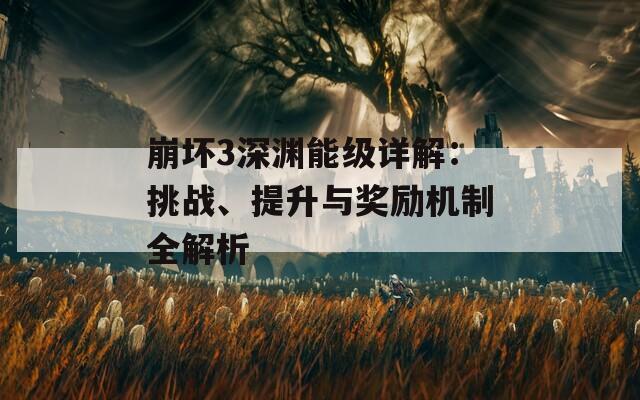 崩坏3深渊能级详解：挑战、提升与奖励机制全解析